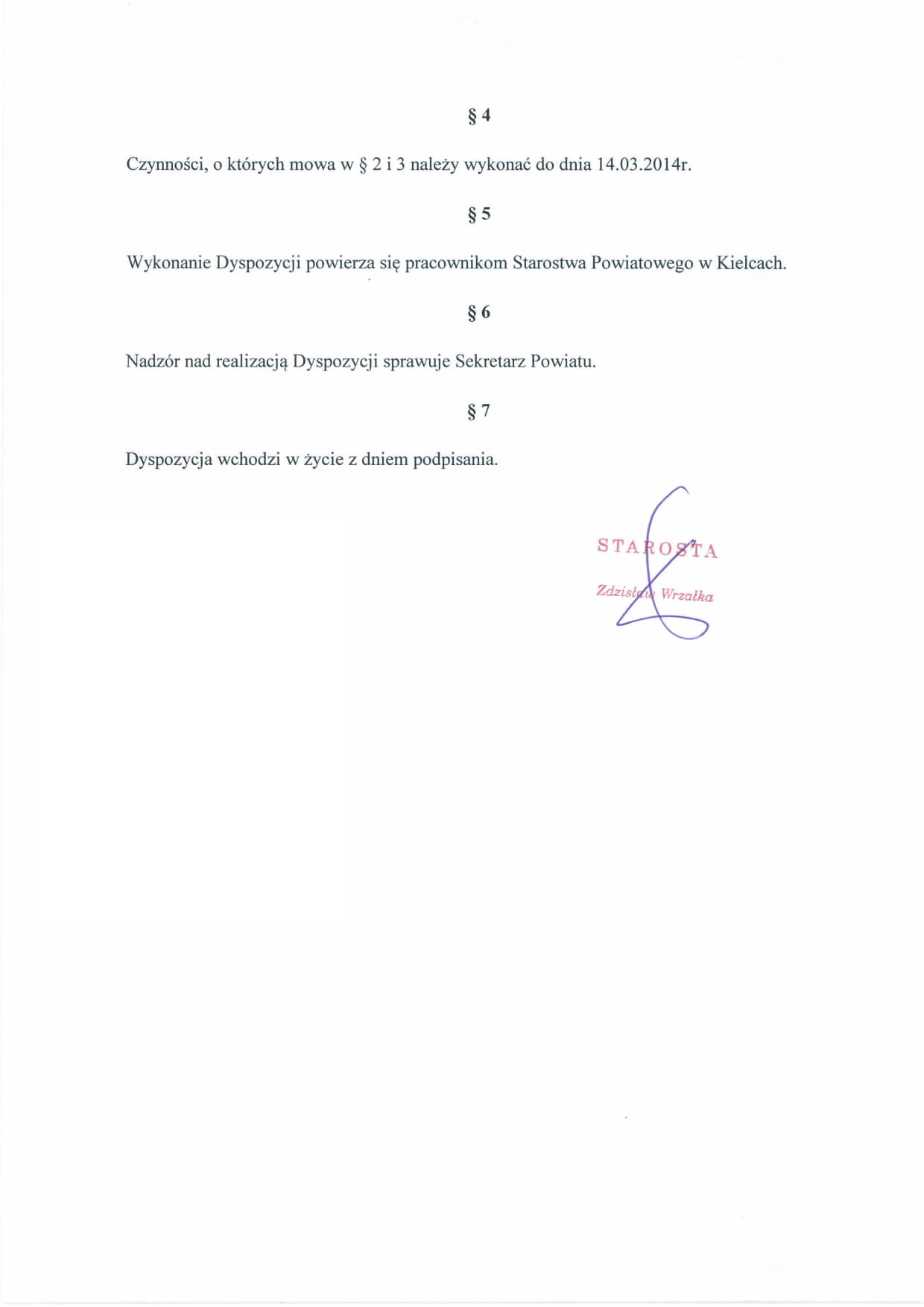 § 4

Czynności, o których mowa w § 2 i 3 należy wykonać do dnia 14.03.2014r.

§ 5

Wykonanie Dyspozycji powierza się pracownikom Starostwa Powiatowego w Kielcach.

§ 6

Nadzór nad realizacją Dyspozycji sprawuje Sekretarz Powiatu.

§ 7

Dyspozycja wchodzi w życie z dniem podpisania.

STAROSTA

Zdzisław Wrzałka